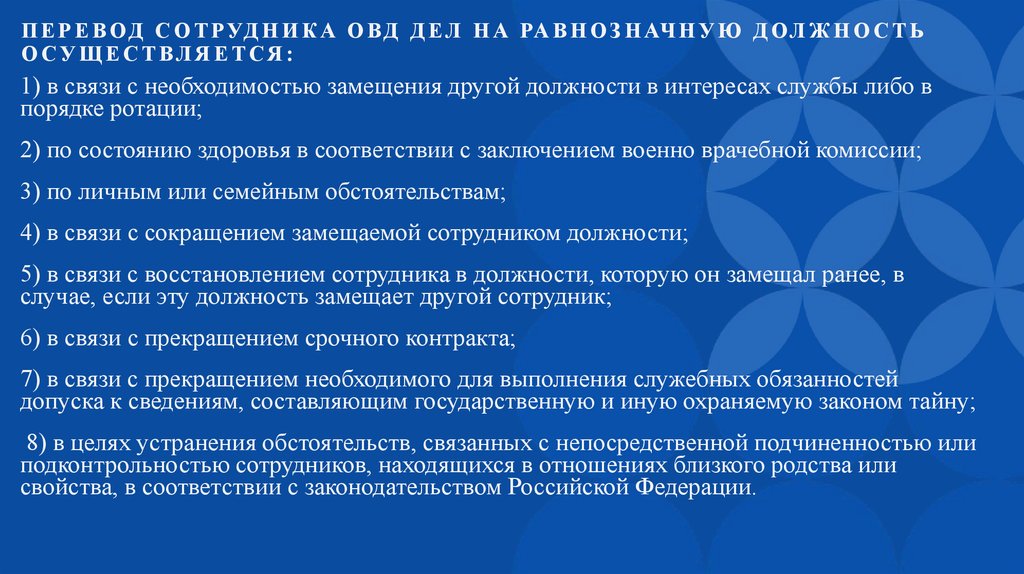 ПЕРЕВОД СОТРУДНИКА ОВД ДЕЛ НА РАВНОЗНАЧНУЮ ДОЛЖНОСТЬ ОСУЩЕСТВЛЯЕТСЯ:

1) в связи с необходимостью замещения другой должности в интересах службы либо в порядке ротации;

2) по состоянию здоровья в соответствии с заключением военно врачебной комиссии;

3) по личным или семейным обстоятельствам;

4) в связи с сокращением замещаемой сотрудником должности;

5) в связи с восстановлением сотрудника в должности, которую он замещал ранее, в случае, если эту должность замещает другой сотрудник;

6) в связи с прекращением срочного контракта;

7) в связи с прекращением необходимого для выполнения служебных обязанностей допуска к сведениям, составляющим государственную и иную охраняемую законом тайну;

8) в целях устранения обстоятельств, связанных с непосредственной подчиненностью или подконтрольностью сотрудников, находящихся в отношениях близкого родства или свойства, в соответствии с законодательством Российской Федерации.